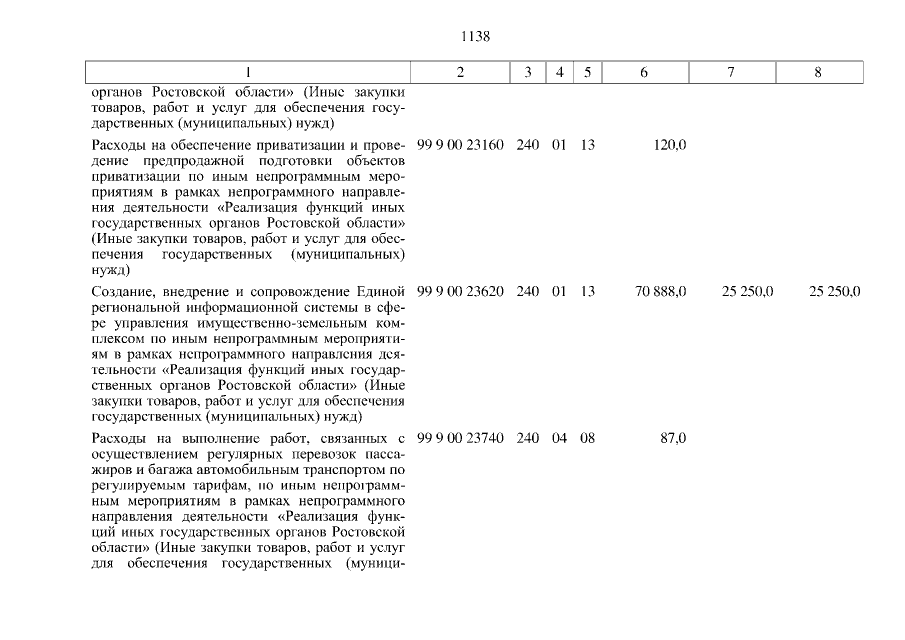 1138

| 1 | 2 | 3 | 4 | 5 | 6 | 7 | 8 |
|---|---|---|---|---|---|---|---|
| органов Ростовской области» (Иные закупки товаров, работ и услуг для обеспечения государственных (муниципальных) нужд) | | | | | | | |
| Расходы на обеспечение приватизации и проведение предпродажной подготовки объектов приватизации по иным непрограммным мероприятиям в рамках непрограммного направления деятельности «Реализация функций иных государственных органов Ростовской области» (Иные закупки товаров, работ и услуг для обеспечения государственных (муниципальных) нужд) | 99 9 00 23160 | 240 | 01 | 13 | 120,0 | | |
| Создание, внедрение и сопровождение Единой региональной информационной системы в сфере управления имущественно-земельным комплексом по иным непрограммным мероприятиям в рамках непрограммного направления деятельности «Реализация функций иных государственных органов Ростовской области» (Иные закупки товаров, работ и услуг для обеспечения государственных (муниципальных) нужд) | 99 9 00 23620 | 240 | 01 | 13 | 70 888,0 | 25 250,0 | 25 250,0 |
| Расходы на выполнение работ, связанных с осуществлением регулярных перевозок пассажиров и багажа автомобильным транспортом по регулируемым тарифам, по иным непрограммным мероприятиям в рамках непрограммного направления деятельности «Реализация функций иных государственных органов Ростовской области» (Иные закупки товаров, работ и услуг для обеспечения государственных (муници- | 99 9 00 23740 | 240 | 04 | 08 | 87,0 | | |